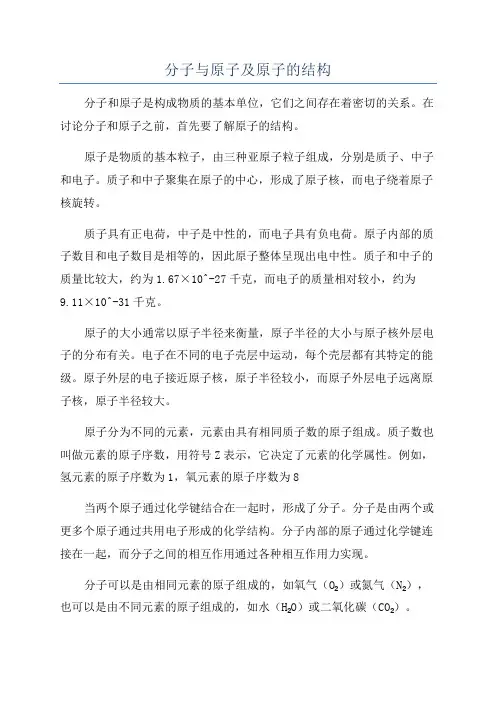 分子与原子及原子的结构

分子和原子是构成物质的基本单位，它们之间存在着密切的关系。在讨论分子和原子之前，首先要了解原子的结构。

原子是物质的基本粒子，由三种亚原子粒子组成，分别是质子、中子和电子。质子和中子聚集在原子的中心，形成了原子核，而电子绕着原子核旋转。

质子具有正电荷，中子是中性的，而电子具有负电荷。原子内部的质子数目和电子数目是相等的，因此原子整体呈现出电中性。质子和中子的质量比较大，约为1.67×10^-27千克，而电子的质量相对较小，约为9.11×10^-31千克。

原子的大小通常以原子半径来衡量，原子半径的大小与原子核外层电子的分布有关。电子在不同的电子壳层中运动，每个壳层都有其特定的能级。原子外层的电子接近原子核，原子半径较小，而原子外层电子远离原子核，原子半径较大。

原子分为不同的元素，元素由具有相同质子数的原子组成。质子数也叫做元素的原子序数，用符号Z表示，它决定了元素的化学属性。例如，氢元素的原子序数为1，氧元素的原子序数为8

当两个原子通过化学键结合在一起时，形成了分子。分子是由两个或更多个原子通过共用电子形成的化学结构。分子内部的原子通过化学键连接在一起，而分子之间的相互作用通过各种相互作用力实现。

分子可以是由相同元素的原子组成的，如氧气（$O_2$）或氮气（$N_2$），也可以是由不同元素的原子组成的，如水（$H_2O$）或二氧化碳（$CO_2$）。